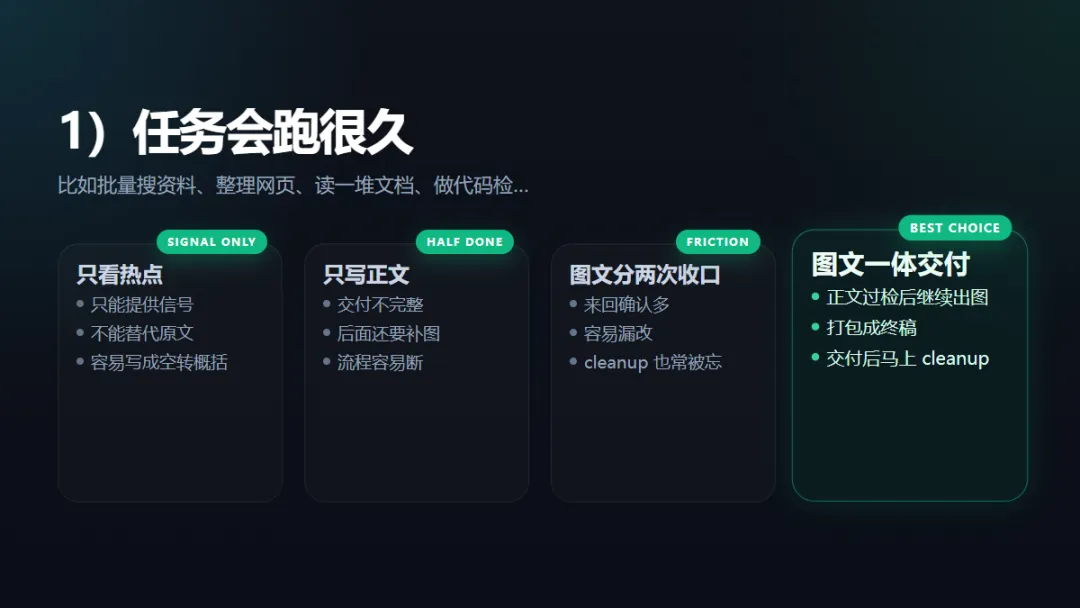 1）任务会跑很久

比如批量搜资料、整理网页、读一堆文档、做代码检...

SIGNAL ONLY

只看热点

• 只能提供信号
• 不能替代原文
• 容易写成空转概括

HALF DONE

只写正文

• 交付不完整
• 后面还要补图
• 流程容易断

FRICTION

图文分两次收口

• 来回确认多
• 容易漏改
• cleanup 也常被忘

BEST CHOICE

图文一体交付

• 正文过检后继续出图
• 打包成终稿
• 交付后马上 cleanup